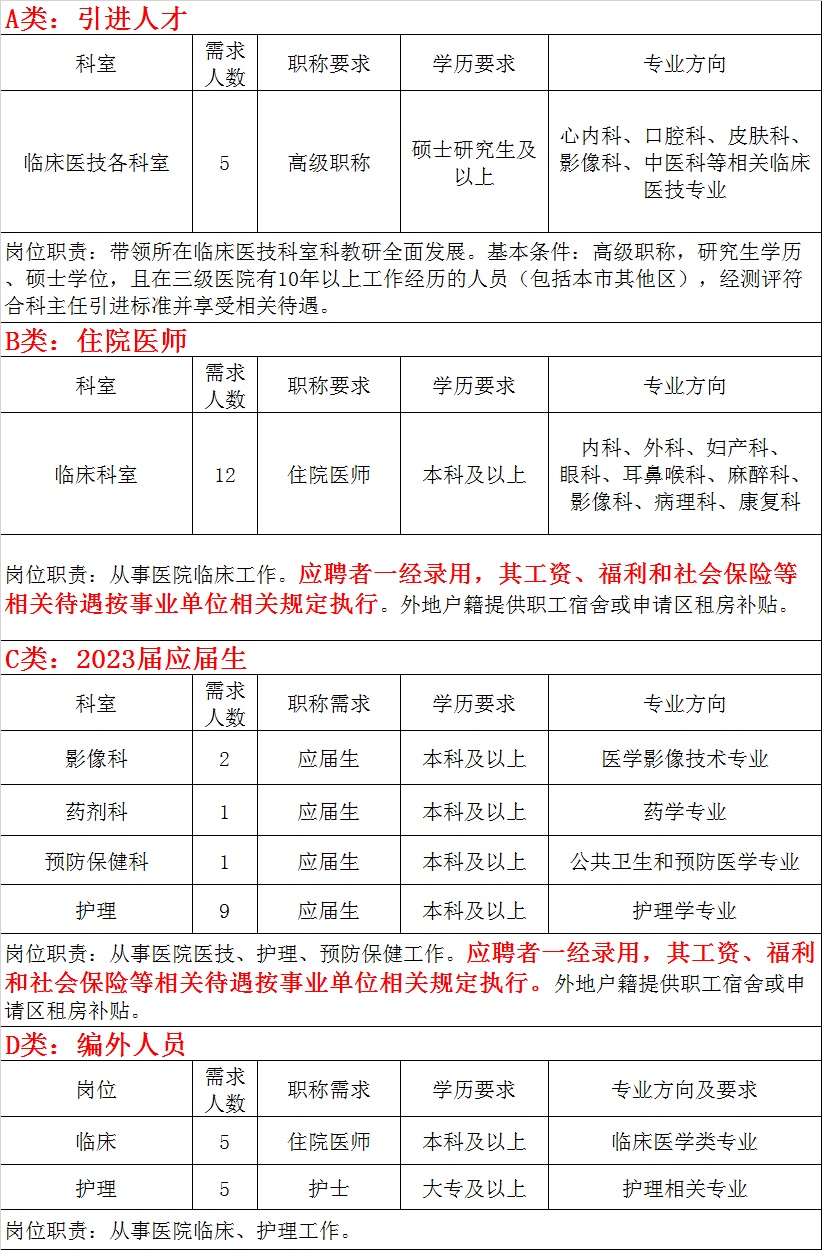 A类：引进人才

| 科室 | 需求人数 | 职称要求 | 学历要求 | 专业方向 |
|---|---|---|---|---|
| 临床医技各科室 | 5 | 高级职称 | 硕士研究生及以上 | 心内科、口腔科、皮肤科、影像科、中医科等相关临床医技专业 |

岗位职责：带领所在临床医技科室科教研全面发展。基本条件：高级职称，研究生学历、硕士学位，且在三级医院有10年以上工作经历的人员（包括本市其他区），经测评符合科主任引进标准并享受相关待遇。

B类：住院医师

| 科室 | 需求人数 | 职称要求 | 学历要求 | 专业方向 |
|---|---|---|---|---|
| 临床科室 | 12 | 住院医师 | 本科及以上 | 内科、外科、妇产科、眼科、耳鼻喉科、麻醉科、影像科、病理科、康复科 |

岗位职责：从事医院临床工作。应聘者一经录用，其工资、福利和社会保险等相关待遇按事业单位相关规定执行。外地户籍提供职工宿舍或申请区租房补贴。

C类：2023届应届生

| 科室 | 需求人数 | 职称需求 | 学历要求 | 专业方向 |
|---|---|---|---|---|
| 影像科 | 2 | 应届生 | 本科及以上 | 医学影像技术专业 |
| 药剂科 | 1 | 应届生 | 本科及以上 | 药学专业 |
| 预防保健科 | 1 | 应届生 | 本科及以上 | 公共卫生和预防医学专业 |
| 护理 | 9 | 应届生 | 本科及以上 | 护理学专业 |

岗位职责：从事医院医技、护理、预防保健工作。应聘者一经录用，其工资、福利和社会保险等相关待遇按事业单位相关规定执行。外地户籍提供职工宿舍或申请区租房补贴。

D类：编外人员

| 岗位 | 需求人数 | 职称需求 | 学历要求 | 专业方向及要求 |
|---|---|---|---|---|
| 临床 | 5 | 住院医师 | 本科及以上 | 临床医学类专业 |
| 护理 | 5 | 护士 | 大专及以上 | 护理相关专业 |

岗位职责：从事医院临床、护理工作。